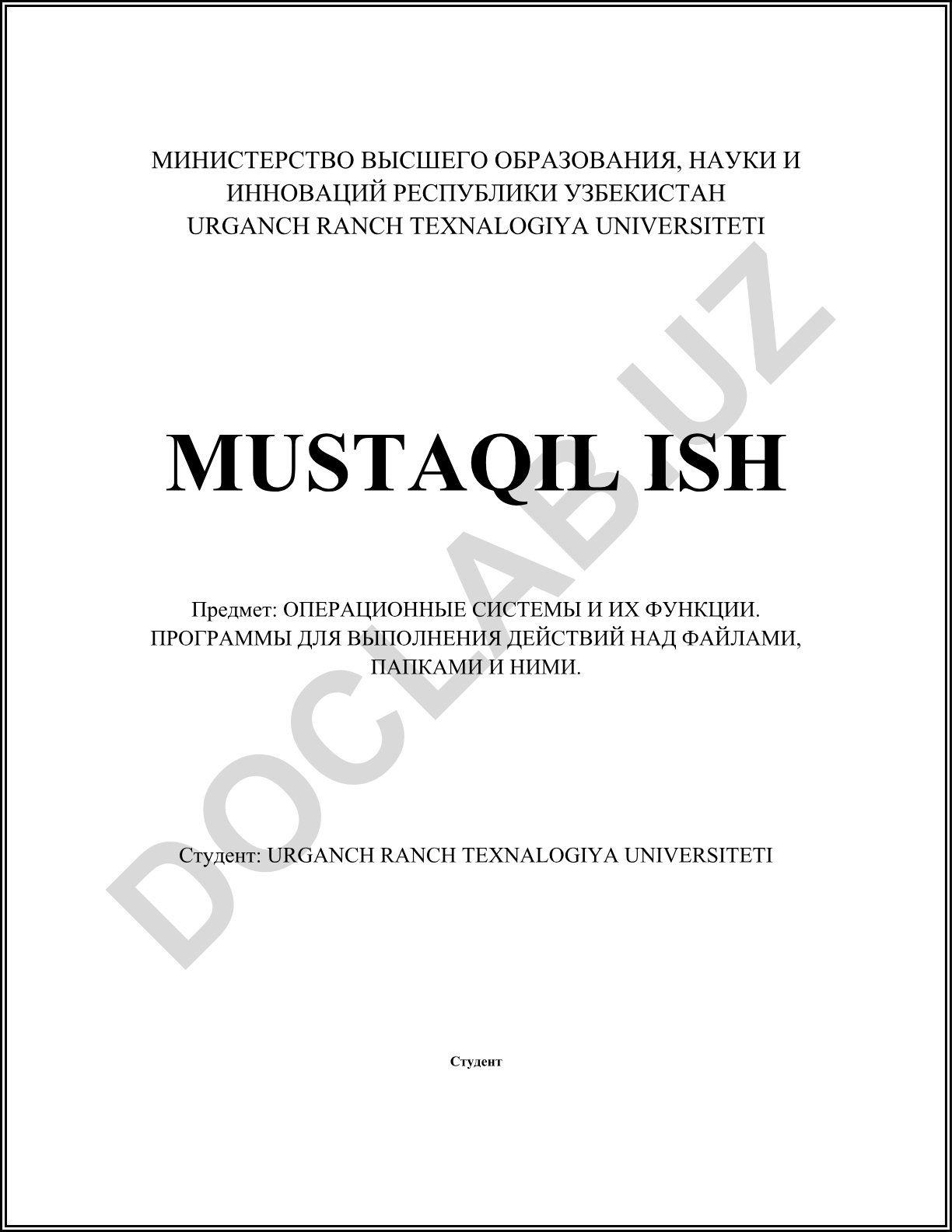 МИНИСТЕРСТВО ВЫСШЕГО ОБРАЗОВАНИЯ, НАУКИ И ИННОВАЦИЙ РЕСПУБЛИКИ УЗБЕКИСТАН
URGANCH RANCH TEXNALOGIYA UNIVERSITETI

MUSTAQIL ISH

Предмет: ОПЕРАЦИОННЫЕ СИСТЕМЫ И ИХ ФУНКЦИИ. ПРОГРАММЫ ДЛЯ ВЫПОЛНЕНИЯ ДЕЙСТВИЙ НАД ФАЙЛАМИ, ПАПКАМИ И НИМИ.

Студент: URGANCH RANCH TEXNALOGIYA UNIVERSITETI

Студент

DOCLAB.UZ